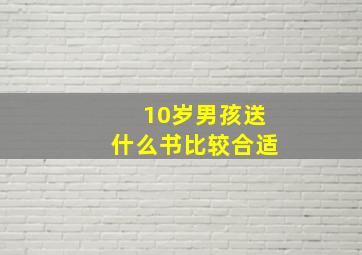 10岁男孩送
什么书比较合适